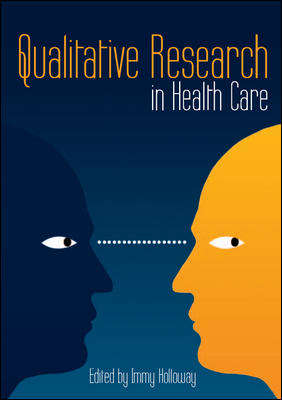 Qualitative Research
in Health Care

Edited by Immy Holloway